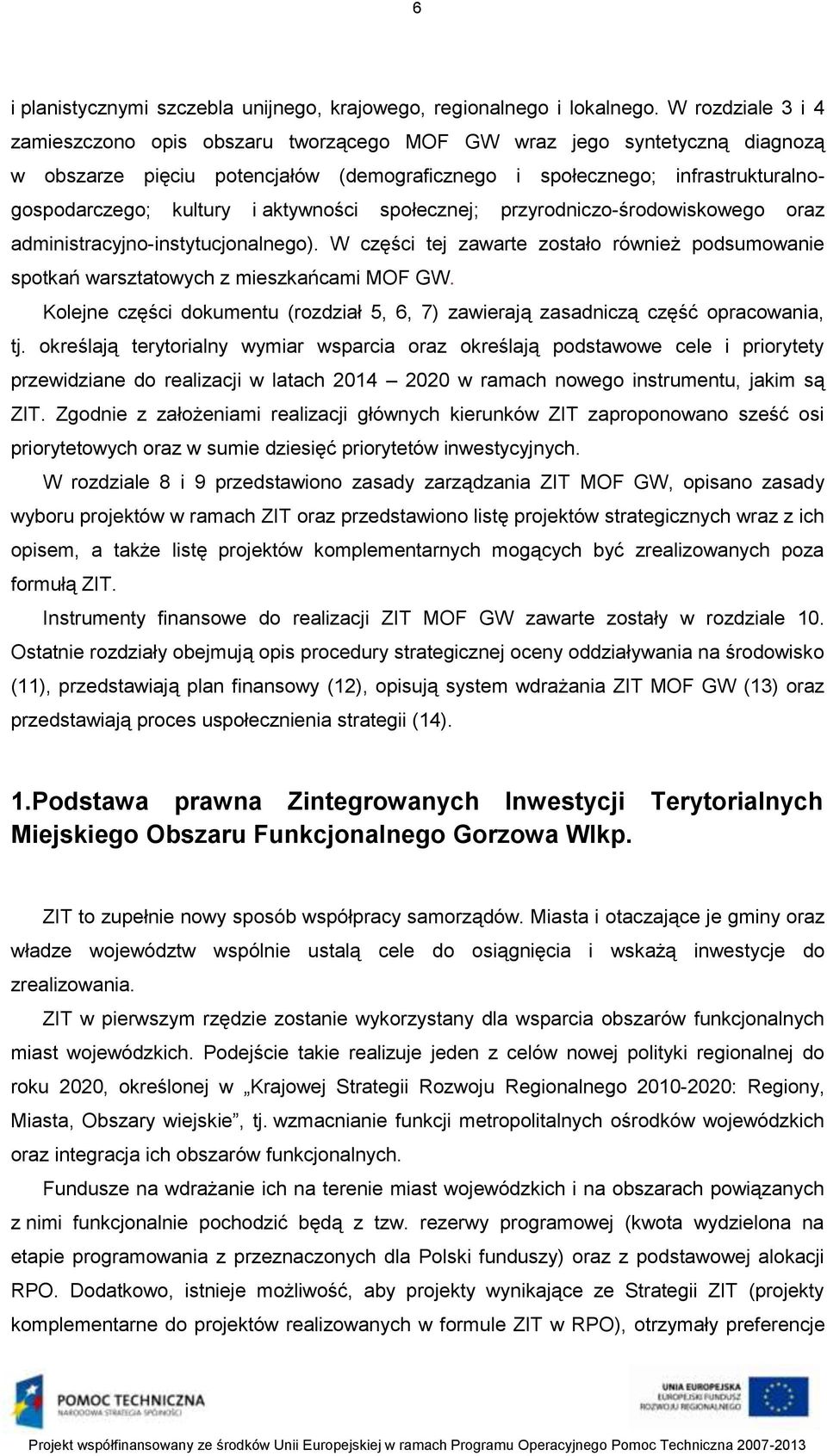 6

i planistycznymi szczebla unijnego, krajowego, regionalnego i lokalnego. W rozdziale 3 i 4 zamieszczono opis obszaru tworzącego MOF GW wraz jego syntetyczną diagnozą w obszarze pięciu potencjałów (demograficznego i społecznego; infrastrukturalno-gospodarczego; kultury i aktywności społecznej; przyrodniczo-środowiskowego oraz administracyjno-instytucjonalnego). W części tej zawarte zostało również podsumowanie spotkań warsztatowych z mieszkańcami MOF GW.

Kolejne części dokumentu (rozdział 5, 6, 7) zawierają zasadniczą część opracowania, tj. określają terytorialny wymiar wsparcia oraz określają podstawowe cele i priorytety przewidziane do realizacji w latach 2014 – 2020 w ramach nowego instrumentu, jakim są ZIT. Zgodnie z założeniami realizacji głównych kierunków ZIT zaproponowano sześć osi priorytetowych oraz w sumie dziesięć priorytetów inwestycyjnych.

W rozdziale 8 i 9 przedstawiono zasady zarządzania ZIT MOF GW, opisano zasady wyboru projektów w ramach ZIT oraz przedstawiono listę projektów strategicznych wraz z ich opisem, a także listę projektów komplementarnych mogących być zrealizowanych poza formułą ZIT.

Instrumenty finansowe do realizacji ZIT MOF GW zawarte zostały w rozdziale 10. Ostatnie rozdziały obejmują opis procedury strategicznej oceny oddziaływania na środowisko (11), przedstawiają plan finansowy (12), opisują system wdrażania ZIT MOF GW (13) oraz przedstawiają proces uspołecznienia strategii (14).

1.Podstawa prawna Zintegrowanych Inwestycji Terytorialnych Miejskiego Obszaru Funkcjonalnego Gorzowa Wlkp.

ZIT to zupełnie nowy sposób współpracy samorządów. Miasta i otaczające je gminy oraz władze województw wspólnie ustalą cele do osiągnięcia i wskażą inwestycje do zrealizowania.

ZIT w pierwszym rzędzie zostanie wykorzystany dla wsparcia obszarów funkcjonalnych miast wojewódzkich. Podejście takie realizuje jeden z celów nowej polityki regionalnej do roku 2020, określonej w „Krajowej Strategii Rozwoju Regionalnego 2010-2020: Regiony, Miasta, Obszary wiejskie”, tj. wzmacnianie funkcji metropolitalnych ośrodków wojewódzkich oraz integracja ich obszarów funkcjonalnych.

Fundusze na wdrażanie ich na terenie miast wojewódzkich i na obszarach powiązanych z nimi funkcjonalnie pochodzić będą z tzw. rezerwy programowej (kwota wydzielona na etapie programowania z przeznaczonych dla Polski funduszy) oraz z podstawowej alokacji RPO. Dodatkowo, istnieje możliwość, aby projekty wynikające ze Strategii ZIT (projekty komplementarne do projektów realizowanych w formule ZIT w RPO), otrzymały preferencje

POMOC TECHNICZNA
NARODOWA STRATEGIA SPÓJNOŚCI

UNIA EUROPEJSKA
EUROPEJSKI FUNDUSZ ROZWOJU REGIONALNEGO

Projekt współfinansowany ze środków Unii Europejskiej w ramach Programu Operacyjnego Pomoc Techniczna 2007-2013